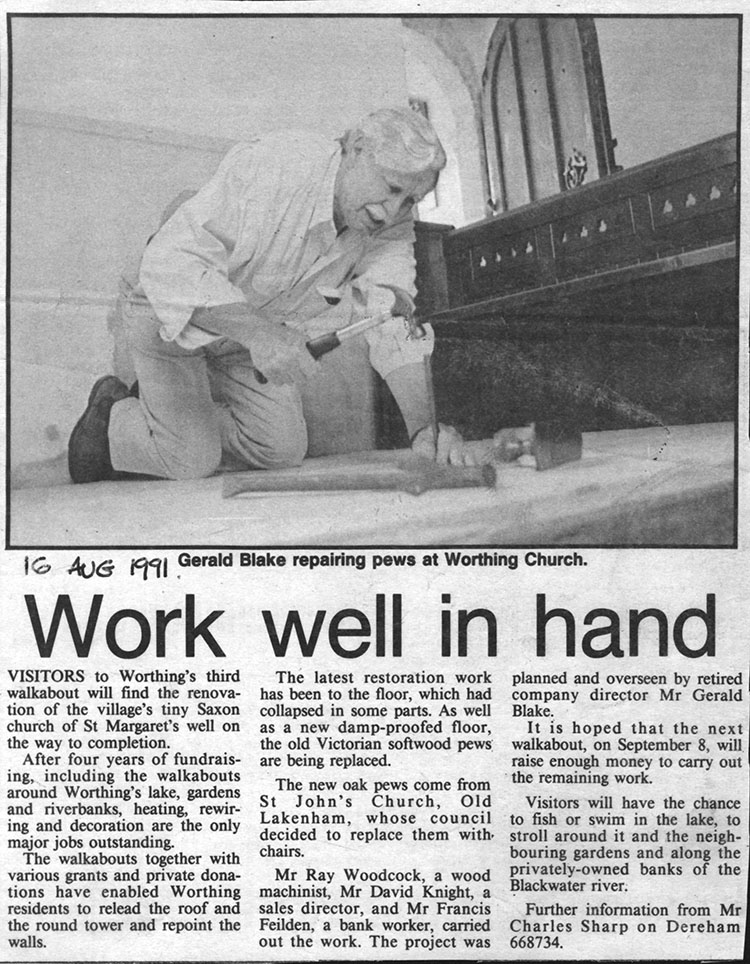 16 AUG 1991 Gerald Blake repairing pews at Worthing Church.

Work well in hand

VISITORS to Worthing's third walkabout will find the renovation of the village's tiny Saxon church of St Margaret's well on the way to completion.

After four years of fundraising, including the walkabouts around Worthing's lake, gardens and riverbanks, heating, rewiring and decoration are the only major jobs outstanding.

The walkabouts together with various grants and private donations have enabled Worthing residents to relead the roof and the round tower and repoint the walls.

The latest restoration work has been to the floor, which had collapsed in some parts. As well as a new damp-proofed floor, the old Victorian softwood pews are being replaced.

The new oak pews come from St John's Church, Old Lakenham, whose council decided to replace them with chairs.

Mr Ray Woodcock, a wood machinist, Mr David Knight, a sales director, and Mr Francis Feilden, a bank worker, carried out the work. The project was planned and overseen by retired company director Mr Gerald Blake.

It is hoped that the next walkabout, on September 8, will raise enough money to carry out the remaining work.

Visitors will have the chance to fish or swim in the lake, to stroll around it and the neighbouring gardens and along the privately-owned banks of the Blackwater river.

Further information from Mr Charles Sharp on Dereham 668734.